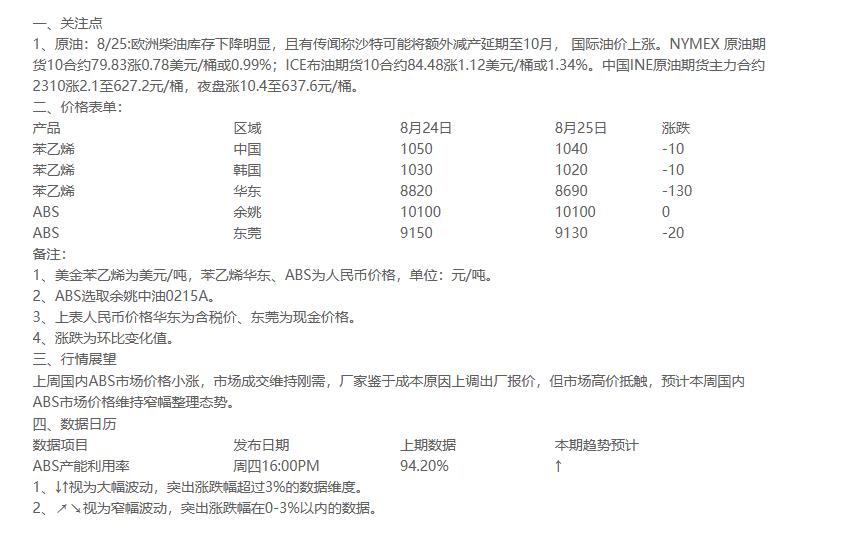 一、关注点
1、原油：8/25:欧洲柴油库存下降明显，且有传闻称沙特可能将额外减产延期至10月， 国际油价上涨。NYMEX 原油期货10合约79.83涨0.78美元/桶或0.99%；ICE布油期货10合约84.48涨1.12美元/桶或1.34%。中国INE原油期货主力合约2310涨2.1至627.2元/桶，夜盘涨10.4至637.6元/桶。
二、价格表单：

| 产品 | 区域 | 8月24日 | 8月25日 | 涨跌 |
|---|---|---|---|---|
| 苯乙烯 | 中国 | 1050 | 1040 | -10 |
| 苯乙烯 | 韩国 | 1030 | 1020 | -10 |
| 苯乙烯 | 华东 | 8820 | 8690 | -130 |
| ABS | 余姚 | 10100 | 10100 | 0 |
| ABS | 东莞 | 9150 | 9130 | -20 |

备注：
1、美金苯乙烯为美元/吨，苯乙烯华东、ABS为人民币价格，单位：元/吨。
2、ABS选取余姚中油0215A。
3、上表人民币价格华东为含税价、东莞为现金价格。
4、涨跌为环比变化值。
三、行情展望
上周国内ABS市场价格小涨，市场成交维持刚需，厂家鉴于成本原因上调出厂报价，但市场高价抵触，预计本周国内ABS市场价格维持窄幅整理态势。
四、数据日历

| 数据项目 | 发布日期 | 上期数据 | 本期趋势预计 |
|---|---|---|---|
| ABS产能利用率 | 周四16:00PM | 94.20% | ↑ |

1、↓↑视为大幅波动，突出涨跌幅超过3%的数据维度。
2、↗↘视为窄幅波动，突出涨跌幅在0-3%以内的数据。